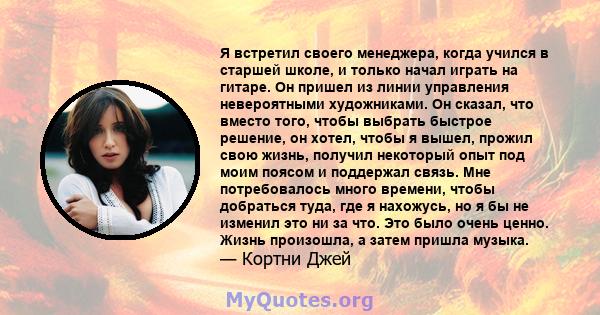 Я встретил своего менеджера, когда учился в старшей школе, и только начал играть на гитаре. Он пришел из линии управления невероятными художниками. Он сказал, что вместо того, чтобы выбрать быстрое решение, он хотел, чтобы я вышел, прожил свою жизнь, получил некоторый опыт под моим поясом и поддержал связь. Мне потребовалось много времени, чтобы добраться туда, где я нахожусь, но я бы не изменил это ни за что. Это было очень ценно. Жизнь произошла, а затем пришла музыка.
— Кортни Джей

MyQuotes.org